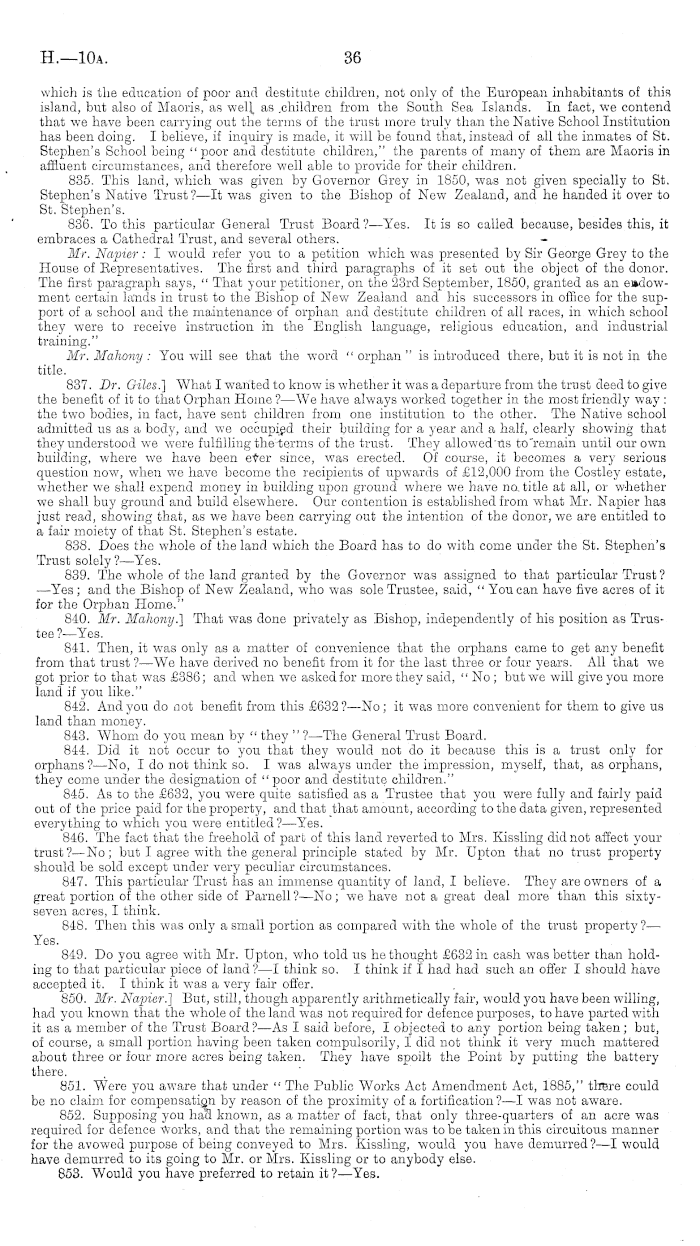 H.—10A. 36

which is the education of poor and destitute children, not only of the European inhabitants of this island, but also of Maoris, as well as children from the South Sea Islands. In fact, we contend that we have been carrying out the terms of the trust more truly than the Native School Institution has been doing. I believe, if inquiry is made, it will be found that, instead of all the inmates of St. Stephen's School being "poor and destitute children," the parents of many of them are Maoris in affluent circumstances, and therefore well able to provide for their children.

835. This land, which was given by Governor Grey in 1850, was not given specially to St. Stephen's Native Trust?—It was given to the Bishop of New Zealand, and he handed it over to St. Stephen's.

836. To this particular General Trust Board?—Yes. It is so called because, besides this, it embraces a Cathedral Trust, and several others.

Mr. Napier: I would refer you to a petition which was presented by Sir George Grey to the House of Representatives. The first and third paragraphs of it set out the object of the donor. The first paragraph says, "That your petitioner, on the 23rd September, 1850, granted as an endowment certain lands in trust to the Bishop of New Zealand and his successors in office for the support of a school and the maintenance of orphan and destitute children of all races, in which school they were to receive instruction in the English language, religious education, and industrial training."

Mr. Mahony: You will see that the word "orphan" is introduced there, but it is not in the title.

837. Dr. Giles.] What I wanted to know is whether it was a departure from the trust deed to give the benefit of it to that Orphan Home?—We have always worked together in the most friendly way: the two bodies, in fact, have sent children from one institution to the other. The Native school admitted us as a body, and we occupied their building for a year and a half, clearly showing that they understood we were fulfilling the terms of the trust. They allowed us to remain until our own building, where we have been ever since, was erected. Of course, it becomes a very serious question now, when we have become the recipients of upwards of £12,000 from the Costley estate, whether we shall expend money in building upon ground where we have no title at all, or whether we shall buy ground and build elsewhere. Our contention is established from what Mr. Napier has just read, showing that, as we have been carrying out the intention of the donor, we are entitled to a fair moiety of that St. Stephen's estate.

838. Does the whole of the land which the Board has to do with come under the St. Stephen's Trust solely?—Yes.

839. The whole of the land granted by the Governor was assigned to that particular Trust?—Yes; and the Bishop of New Zealand, who was sole Trustee, said, "You can have five acres of it for the Orphan Home."

840. Mr. Mahony.] That was done privately as Bishop, independently of his position as Trustee?—Yes.

841. Then, it was only as a matter of convenience that the orphans came to get any benefit from that trust?—We have derived no benefit from it for the last three or four years. All that we got prior to that was £386; and when we asked for more they said, "No; but we will give you more land if you like."

842. And you do not benefit from this £632?—No; it was more convenient for them to give us land than money.

843. Whom do you mean by "they"?—The General Trust Board.

844. Did it not occur to you that they would not do it because this is a trust only for orphans?—No, I do not think so. I was always under the impression, myself, that, as orphans, they come under the designation of "poor and destitute children."

845. As to the £632, you were quite satisfied as a Trustee that you were fully and fairly paid out of the price paid for the property, and that that amount, according to the data given, represented everything to which you were entitled?—Yes.

846. The fact that the freehold of part of this land reverted to Mrs. Kissling did not affect your trust?—No; but I agree with the general principle stated by Mr. Upton that no trust property should be sold except under very peculiar circumstances.

847. This particular Trust has an immense quantity of land, I believe. They are owners of a great portion of the other side of Parnell?—No; we have not a great deal more than this sixty-seven acres, I think.

848. Then this was only a small portion as compared with the whole of the trust property?—Yes.

849. Do you agree with Mr. Upton, who told us he thought £632 in cash was better than holding to that particular piece of land?—I think so. I think if I had had such an offer I should have accepted it. I think it was a very fair offer.

850. Mr. Napier.] But, still, though apparently arithmetically fair, would you have been willing, had you known that the whole of the land was not required for defence purposes, to have parted with it as a member of the Trust Board?—As I said before, I objected to any portion being taken; but, of course, a small portion having been taken compulsorily, I did not think it very much mattered about three or four more acres being taken. They have spoilt the Point by putting the battery there.

851. Were you aware that under "The Public Works Act Amendment Act, 1885," there could be no claim for compensation by reason of the proximity of a fortification?—I was not aware.

852. Supposing you had known, as a matter of fact, that only three-quarters of an acre was required for defence works, and that the remaining portion was to be taken in this circuitous manner for the avowed purpose of being conveyed to Mrs. Kissling, would you have demurred?—I would have demurred to its going to Mr. or Mrs. Kissling or to anybody else.

853. Would you have preferred to retain it?—Yes.